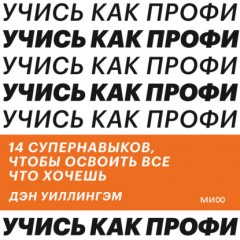 УЧИСЬ КАК ПРОФИ
УЧИСЬ КАК ПРОФИ
УЧИСЬ КАК ПРОФИ
УЧИСЬ КАК ПРОФИ
УЧИСЬ КАК ПРОФИ

14 СУПЕРНАВЫКОВ, ЧТОБЫ ОСВОИТЬ ВСЕ ЧТО ХОЧЕШЬ

ДЭН УИЛЛИНГЭМ

МИФ

УЧИСЬ КАК ПРОФИ